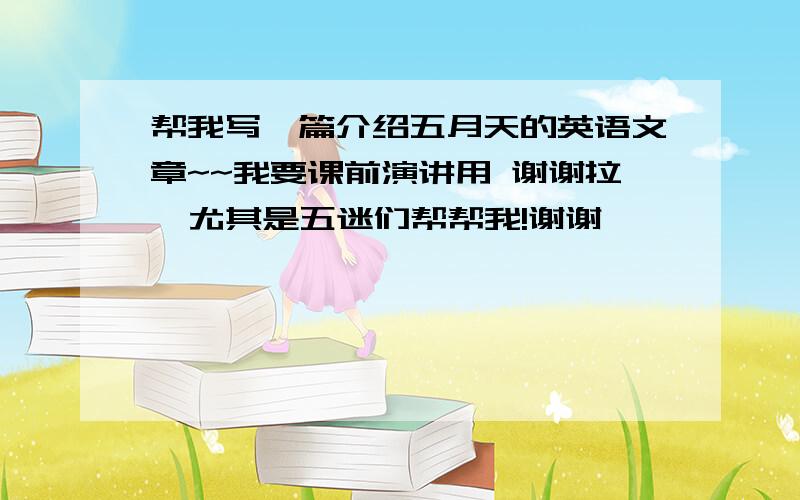 帮我写一篇介绍五月天的英语文章~~我要课前演讲用 谢谢拉 尤其是五迷们帮帮我!谢谢